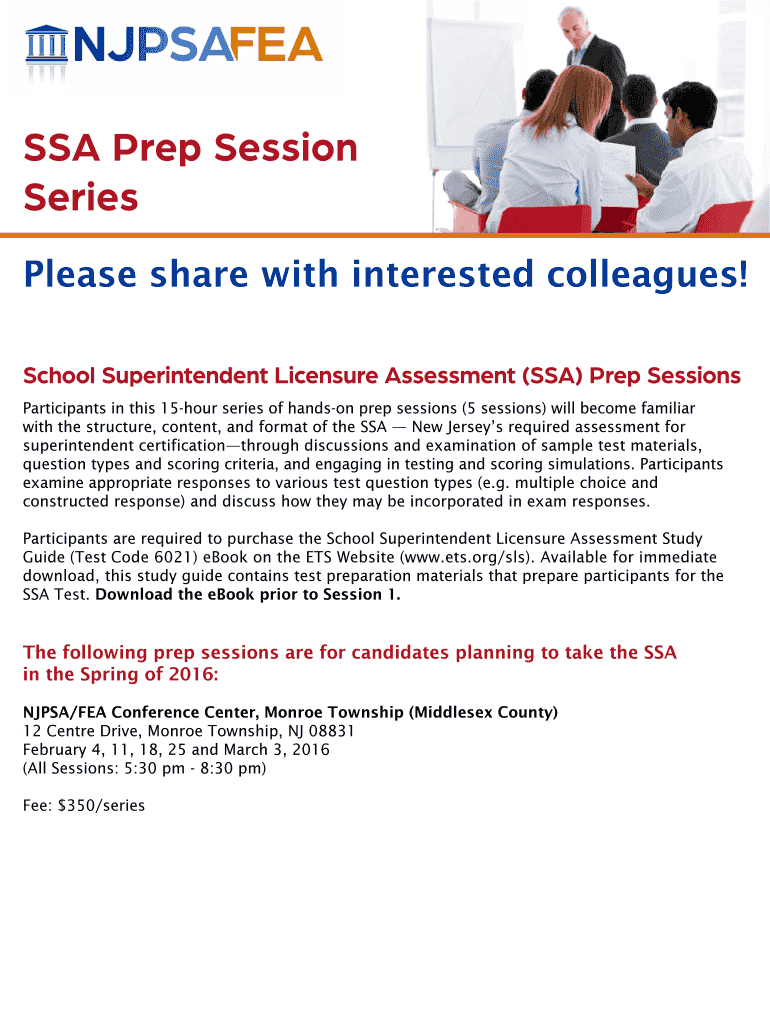 NJPSAFEA

SSA Prep Session Series

Please share with interested colleagues!

School Superintendent Licensure Assessment (SSA) Prep Sessions

Participants in this 15-hour series of hands-on prep sessions (5 sessions) will become familiar with the structure, content, and format of the SSA — New Jersey's required assessment for superintendent certification—through discussions and examination of sample test materials, question types and scoring criteria, and engaging in testing and scoring simulations. Participants examine appropriate responses to various test question types (e.g. multiple choice and constructed response) and discuss how they may be incorporated in exam responses.

Participants are required to purchase the School Superintendent Licensure Assessment Study Guide (Test Code 6021) eBook on the ETS Website (www.ets.org/sls). Available for immediate download, this study guide contains test preparation materials that prepare participants for the SSA Test. Download the eBook prior to Session 1.

The following prep sessions are for candidates planning to take the SSA in the Spring of 2016:

NJPSA/FEA Conference Center, Monroe Township (Middlesex County)
12 Centre Drive, Monroe Township, NJ 08831
February 4, 11, 18, 25 and March 3, 2016
(All Sessions: 5:30 pm - 8:30 pm)

Fee: $350/series